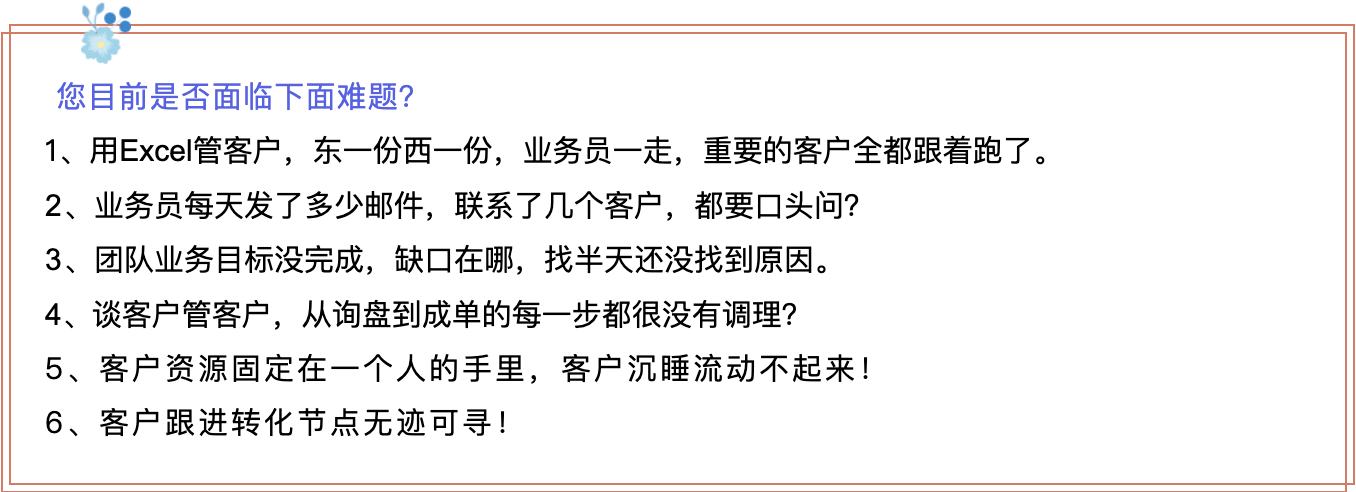 您目前是否面临下面难题?

1、用Excel管客户，东一份西一份，业务员一走，重要的客户全都跟着跑了。

2、业务员每天发了多少邮件，联系了几个客户，都要口头问?

3、团队业务目标没完成，缺口在哪，找半天还没找到原因。

4、谈客户管客户，从询盘到成单的每一步都很没有调理?

5、客户资源固定在一个人的手里，客户沉睡流动不起来!

6、客户跟进转化节点无迹可寻!